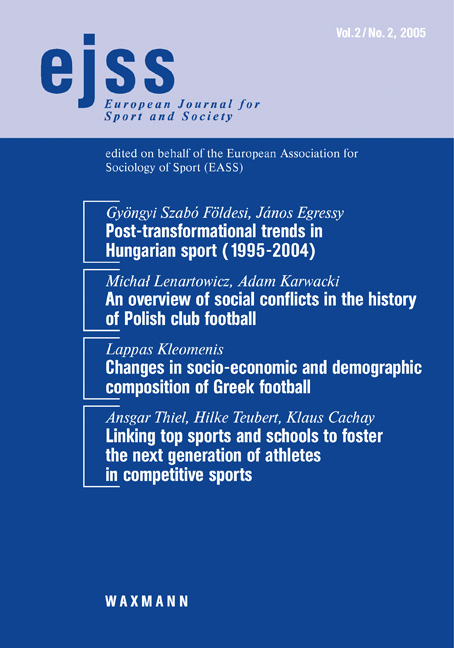 Vol.2 / No. 2, 2005

ejss

European Journal for Sport and Society

edited on behalf of the European Association for Sociology of Sport (EASS)

Gyöngyi Szabó Földesi, János Egressy
Post-transformational trends in Hungarian sport (1995-2004)

Michał Lenartowicz, Adam Karwacki
An overview of social conflicts in the history of Polish club football

Lappas Kleomenis
Changes in socio-economic and demographic composition of Greek football

Ansgar Thiel, Hilke Teubert, Klaus Cachay
Linking top sports and schools to foster the next generation of athletes in competitive sports

WAXMANN